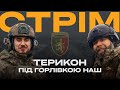 СТРІМ

ТЕРИКОН
ПІД ГОРЛІВКОЮ НАШ